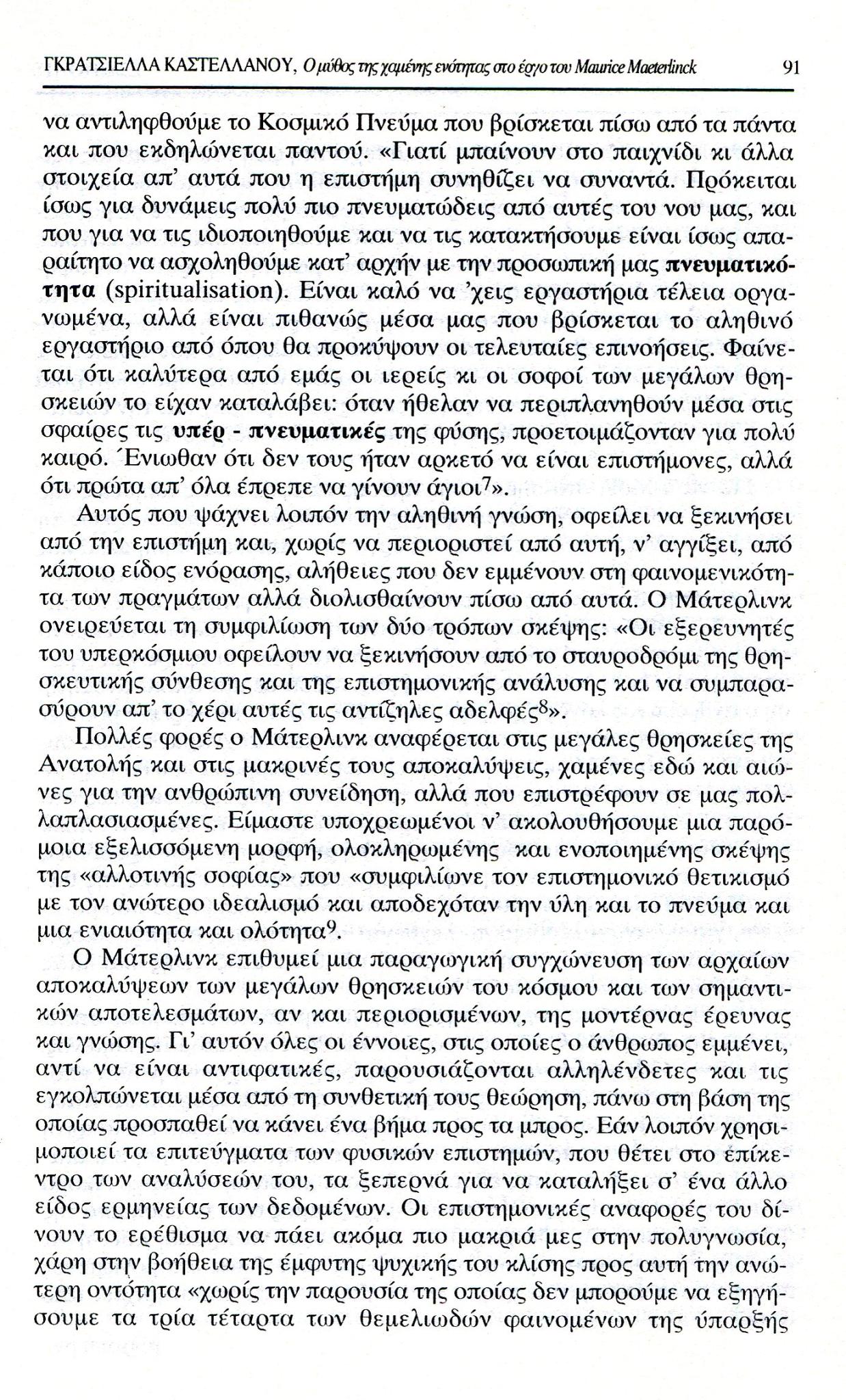 ΓΚΡΑΤΣΙΕΛΛΑ ΚΑΣΤΕΛΛΑΝΟΥ, Ο μύθος της χαμένης ενότητας στο έργο του Maurice Maeterlinck 91

να αντιληφθούμε το Κοσμικό Πνεύμα που βρίσκεται πίσω από τα πάντα και που εκδηλώνεται παντού. «Γιατί μπαίνουν στο παιχνίδι κι άλλα στοιχεία απ' αυτά που η επιστήμη συνηθίζει να συναντά. Πρόκειται ίσως για δυνάμεις πολύ πιο πνευματώδεις από αυτές του νου μας, και που για να τις ιδιοποιηθούμε και να τις κατακτήσουμε είναι ίσως απαραίτητο να ασχοληθούμε κατ' αρχήν με την προσωπική μας πνευματικότητα (spiritualisation). Είναι καλό να 'χεις εργαστήρια τέλεια οργανωμένα, αλλά είναι πιθανώς μέσα μας που βρίσκεται το αληθινό εργαστήριο από όπου θα προκύψουν οι τελευταίες επινοήσεις. Φαίνεται ότι καλύτερα από εμάς οι ιερείς κι οι σοφοί των μεγάλων θρησκειών το είχαν καταλάβει: όταν ήθελαν να περιπλανηθούν μέσα στις σφαίρες τις υπέρ - πνευματικές της φύσης, προετοιμάζονταν για πολύ καιρό. Ένιωθαν ότι δεν τους ήταν αρκετό να είναι επιστήμονες, αλλά ότι πρώτα απ' όλα έπρεπε να γίνουν άγιοι$^7$».

Αυτός που ψάχνει λοιπόν την αληθινή γνώση, οφείλει να ξεκινήσει από την επιστήμη και, χωρίς να περιοριστεί από αυτή, ν' αγγίξει, από κάποιο είδος ενόρασης, αλήθειες που δεν εμμένουν στη φαινομενικότητα των πραγμάτων αλλά διολισθαίνουν πίσω από αυτά. Ο Μάτερλινκ ονειρεύεται τη συμφιλίωση των δύο τρόπων σκέψης: «Οι εξερευνητές του υπερκόσμιου οφείλουν να ξεκινήσουν από το σταυροδρόμι της θρησκευτικής σύνθεσης και της επιστημονικής ανάλυσης και να συμπαρασύρουν απ' το χέρι αυτές τις αντίζηλες αδελφές$^8$».

Πολλές φορές ο Μάτερλινκ αναφέρεται στις μεγάλες θρησκείες της Ανατολής και στις μακρινές τους αποκαλύψεις, χαμένες εδώ και αιώνες για την ανθρώπινη συνείδηση, αλλά που επιστρέφουν σε μας πολλαπλασιασμένες. Είμαστε υποχρεωμένοι ν' ακολουθήσουμε μια παρόμοια εξελισσόμενη μορφή, ολοκληρωμένης και ενοποιημένης σκέψης της «αλλοτινής σοφίας» που «συμφιλίωνε τον επιστημονικό θετικισμό με τον ανώτερο ιδεαλισμό και αποδεχόταν την ύλη και το πνεύμα και μια ενιαιότητα και ολότητα$^9$.

Ο Μάτερλινκ επιθυμεί μια παραγωγική συγχώνευση των αρχαίων αποκαλύψεων των μεγάλων θρησκειών του κόσμου και των σημαντικών αποτελεσμάτων, αν και περιορισμένων, της μοντέρνας έρευνας και γνώσης. Γι' αυτόν όλες οι έννοιες, στις οποίες ο άνθρωπος εμμένει, αντί να είναι αντιφατικές, παρουσιάζονται αλληλένδετες και τις εγκολπώνεται μέσα από τη συνθετική τους θεώρηση, πάνω στη βάση της οποίας προσπαθεί να κάνει ένα βήμα προς τα μπρος. Εάν λοιπόν χρησιμοποιεί τα επιτεύγματα των φυσικών επιστημών, που θέτει στο επίκεντρο των αναλύσεών του, τα ξεπερνά για να καταλήξει σ' ένα άλλο είδος ερμηνείας των δεδομένων. Οι επιστημονικές αναφορές του δίνουν το ερέθισμα να πάει ακόμα πιο μακριά μες στην πολυγνωσία, χάρη στην βοήθεια της έμφυτης ψυχικής του κλίσης προς αυτή την ανώτερη οντότητα «χωρίς την παρουσία της οποίας δεν μπορούμε να εξηγήσουμε τα τρία τέταρτα των θεμελιωδών φαινομένων της ύπαρξής